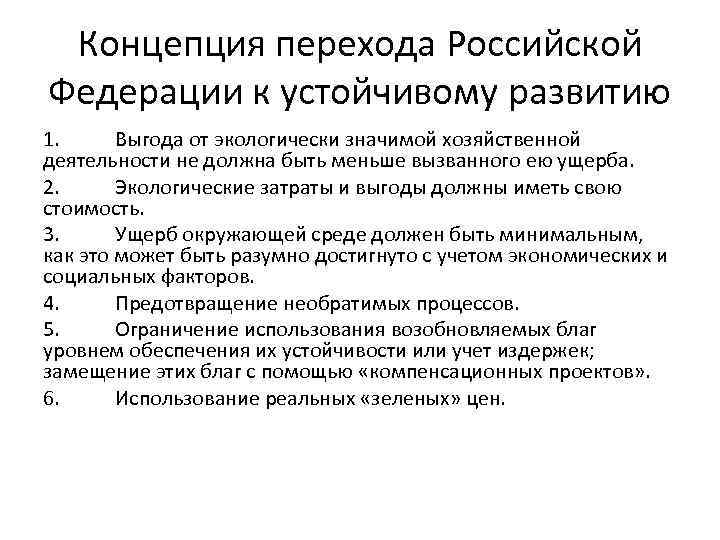 Концепция перехода Российской Федерации к устойчивому развитию

1. Выгода от экологически значимой хозяйственной деятельности не должна быть меньше вызванного ею ущерба.

2. Экологические затраты и выгоды должны иметь свою стоимость.

3. Ущерб окружающей среде должен быть минимальным, как это может быть разумно достигнуто с учетом экономических и социальных факторов.

4. Предотвращение необратимых процессов.

5. Ограничение использования возобновляемых благ уровнем обеспечения их устойчивости или учет издержек; замещение этих благ с помощью «компенсационных проектов».

6. Использование реальных «зеленых» цен.